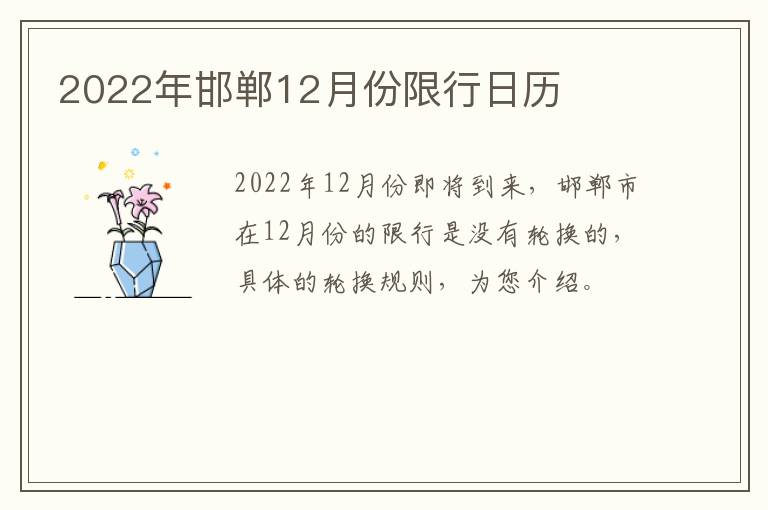 2022年邯郸12月份限行日历

2022年12月份即将到来，邯郸市在12月份的限行是没有轮换的，具体的轮换规则，为您介绍。